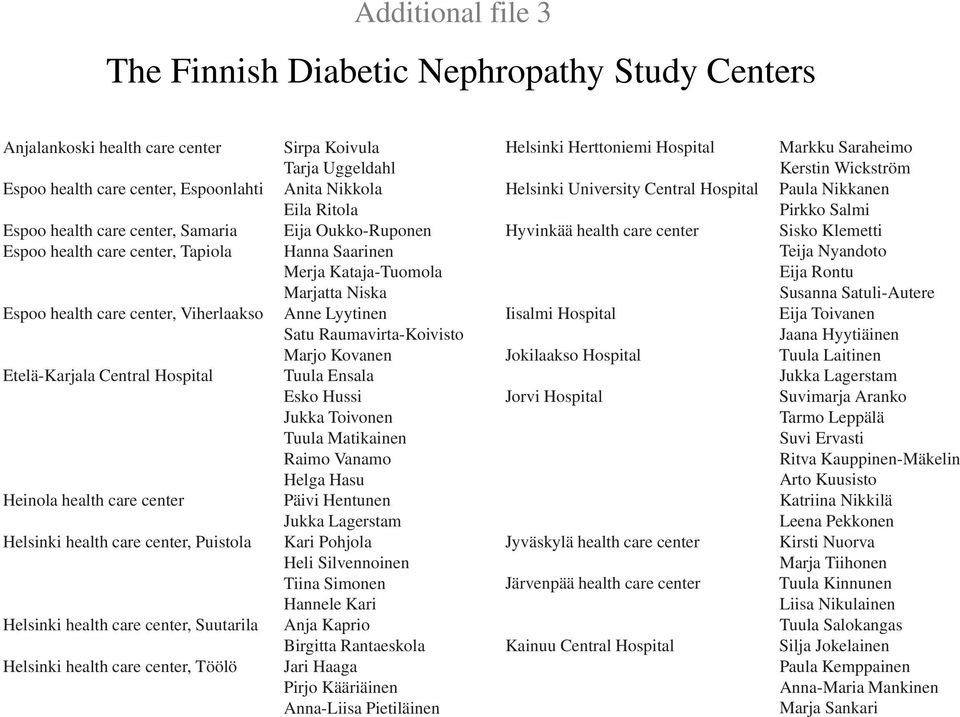 Additional file 3

The Finnish Diabetic Nephropathy Study Centers

| | |
|---|---|
| Anjalankoski health care center | Sirpa Koivula |
| | Tarja Uggeldahl |
| Espoo health care center, Espoonlahti | Anita Nikkola |
| | Eila Ritola |
| Espoo health care center, Samaria | Eija Oukko-Ruponen |
| Espoo health care center, Tapiola | Hanna Saarinen |
| | Merja Kataja-Tuomola |
| | Marjatta Niska |
| Espoo health care center, Viherlaakso | Anne Lyytinen |
| | Satu Raumavirta-Koivisto |
| | Marjo Kovanen |
| Etelä-Karjala Central Hospital | Tuula Ensala |
| | Esko Hussi |
| | Jukka Toivonen |
| | Tuula Matikainen |
| | Raimo Vanamo |
| | Helga Hasu |
| Heinola health care center | Päivi Hentunen |
| | Jukka Lagerstam |
| Helsinki health care center, Puistola | Kari Pohjola |
| | Heli Silvennoinen |
| | Tiina Simonen |
| | Hannele Kari |
| Helsinki health care center, Suutarila | Anja Kaprio |
| | Birgitta Rantaeskola |
| Helsinki health care center, Töölö | Jari Haaga |
| | Pirjo Kääriäinen |
| | Anna-Liisa Pietiläinen |

| | |
|---|---|
| Helsinki Herttoniemi Hospital | Markku Saraheimo |
| | Kerstin Wickström |
| Helsinki University Central Hospital | Paula Nikkanen |
| | Pirkko Salmi |
| Hyvinkää health care center | Sisko Klemetti |
| | Teija Nyandoto |
| | Eija Rontu |
| | Susanna Satuli-Autere |
| Iisalmi Hospital | Eija Toivanen |
| | Jaana Hyytiäinen |
| Jokilaakso Hospital | Tuula Laitinen |
| | Jukka Lagerstam |
| Jorvi Hospital | Suvimarja Aranko |
| | Tarmo Leppälä |
| | Suvi Ervasti |
| | Ritva Kauppinen-Mäkelin |
| | Arto Kuusisto |
| | Katriina Nikkilä |
| | Leena Pekkonen |
| Jyväskylä health care center | Kirsti Nuorva |
| | Marja Tiihonen |
| Järvenpää health care center | Tuula Kinnunen |
| | Liisa Nikulainen |
| | Tuula Salokangas |
| Kainuu Central Hospital | Silja Jokelainen |
| | Paula Kemppainen |
| | Anna-Maria Mankinen |
| | Marja Sankari |